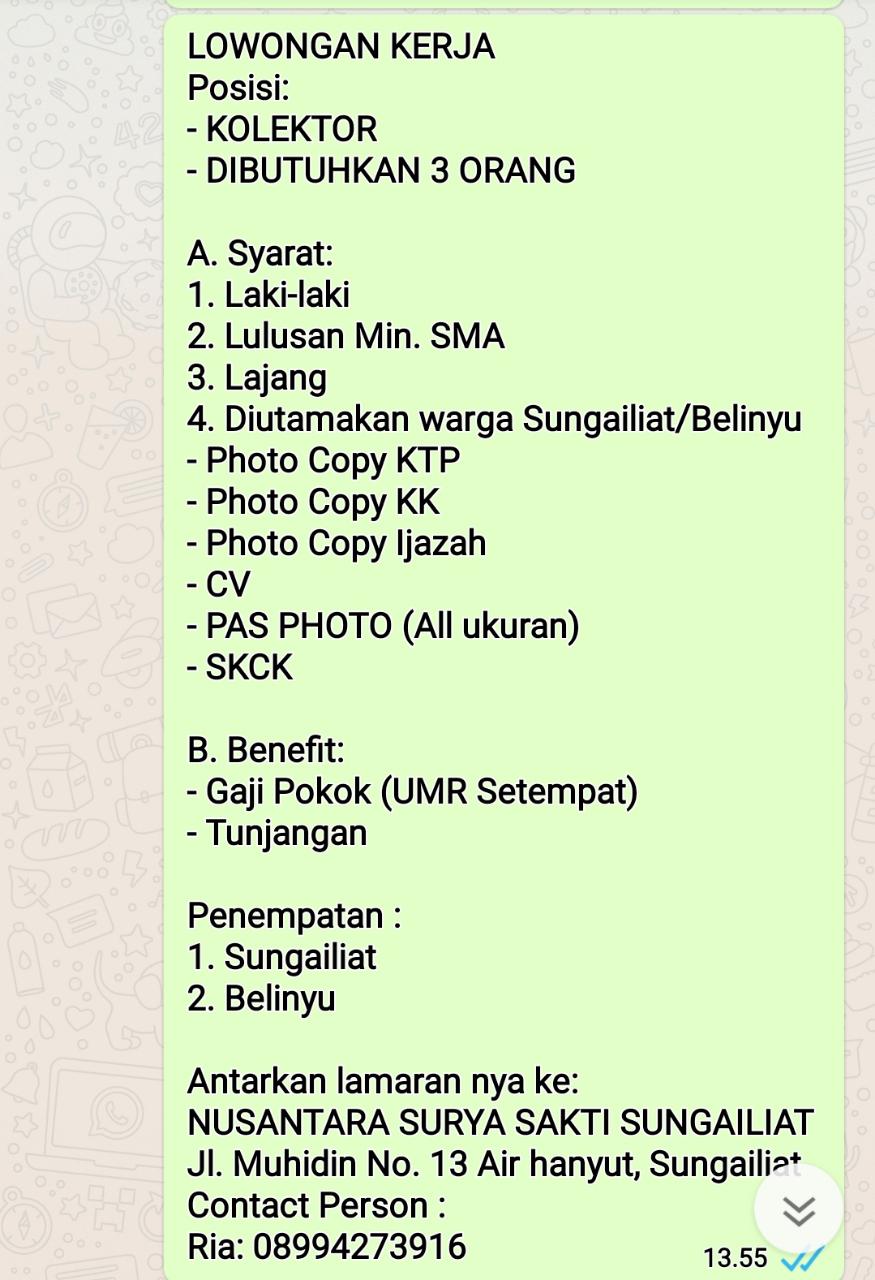 LOWONGAN KERJA
Posisi:
- KOLEKTOR
- DIBUTUHKAN 3 ORANG

A. Syarat:
1. Laki-laki
2. Lulusan Min. SMA
3. Lajang
4. Diutamakan warga Sungailiat/Belinyu
- Photo Copy KTP
- Photo Copy KK
- Photo Copy Ijazah
- CV
- PAS PHOTO (All ukuran)
- SKCK

B. Benefit:
- Gaji Pokok (UMR Setempat)
- Tunjangan

Penempatan :
1. Sungailiat
2. Belinyu

Antarkan lamaran nya ke:
NUSANTARA SURYA SAKTI SUNGAILIAT
Jl. Muhidin No. 13 Air hanyut, Sungailiat
Contact Person :
Ria: 08994273916
13.55